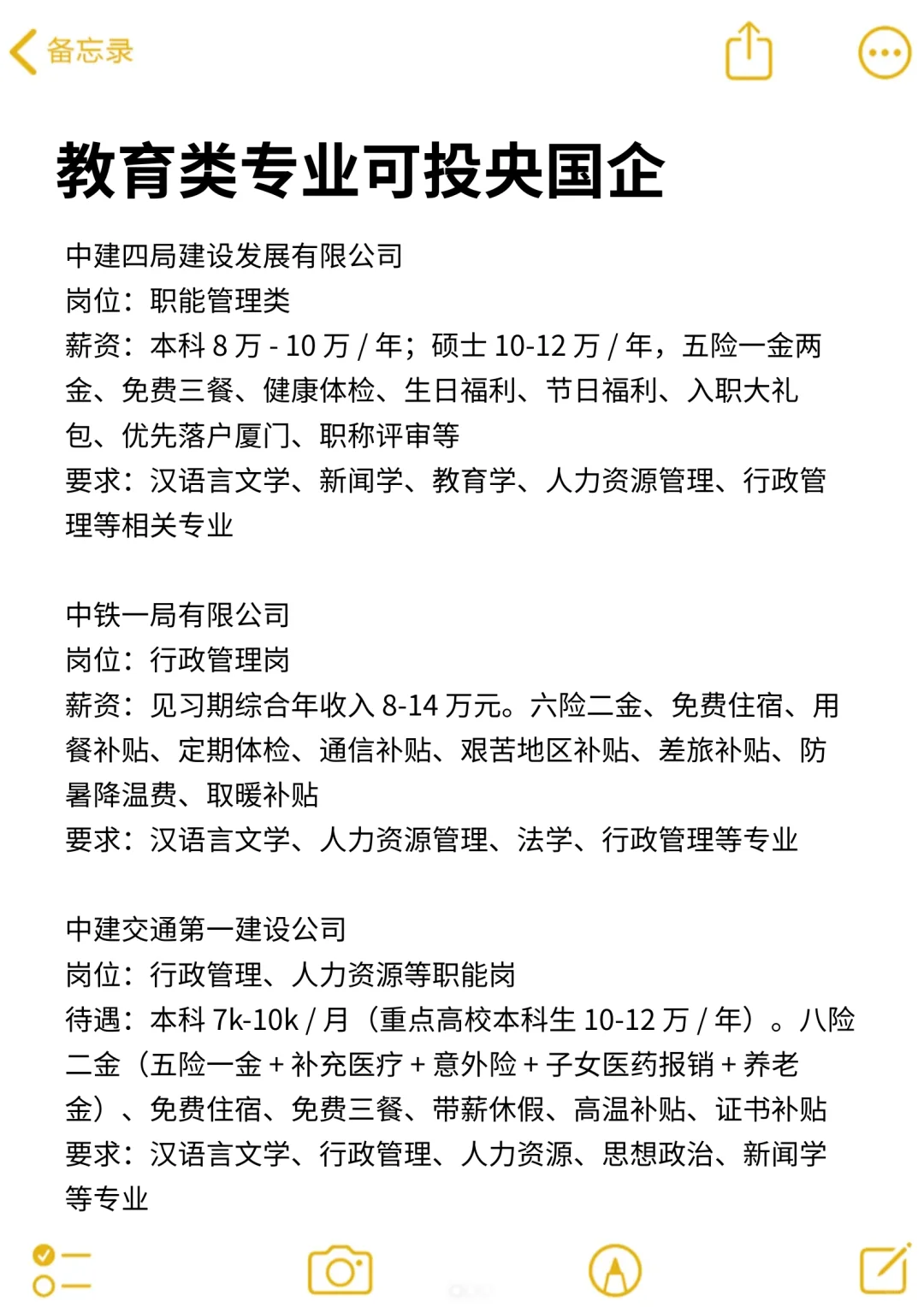 备忘录

教育类专业可投央国企

中建四局建设发展有限公司
岗位：职能管理类
薪资：本科 8 万 - 10 万 / 年；硕士 10-12 万 / 年，五险一金两金、免费三餐、健康体检、生日福利、节日福利、入职大礼包、优先落户厦门、职称评审等
要求：汉语言文学、新闻学、教育学、人力资源管理、行政管理等相关专业

中铁一局有限公司
岗位：行政管理岗
薪资：见习期综合年收入 8-14 万元。六险二金、免费住宿、用餐补贴、定期体检、通信补贴、艰苦地区补贴、差旅补贴、防暑降温费、取暖补贴
要求：汉语言文学、人力资源管理、法学、行政管理等专业

中建交通第一建设公司
岗位：行政管理、人力资源等职能岗
待遇：本科 7k-10k / 月（重点高校本科生 10-12 万 / 年）。八险二金（五险一金 + 补充医疗 + 意外险 + 子女医药报销 + 养老金）、免费住宿、免费三餐、带薪休假、高温补贴、证书补贴
要求：汉语言文学、行政管理、人力资源、思想政治、新闻学等专业